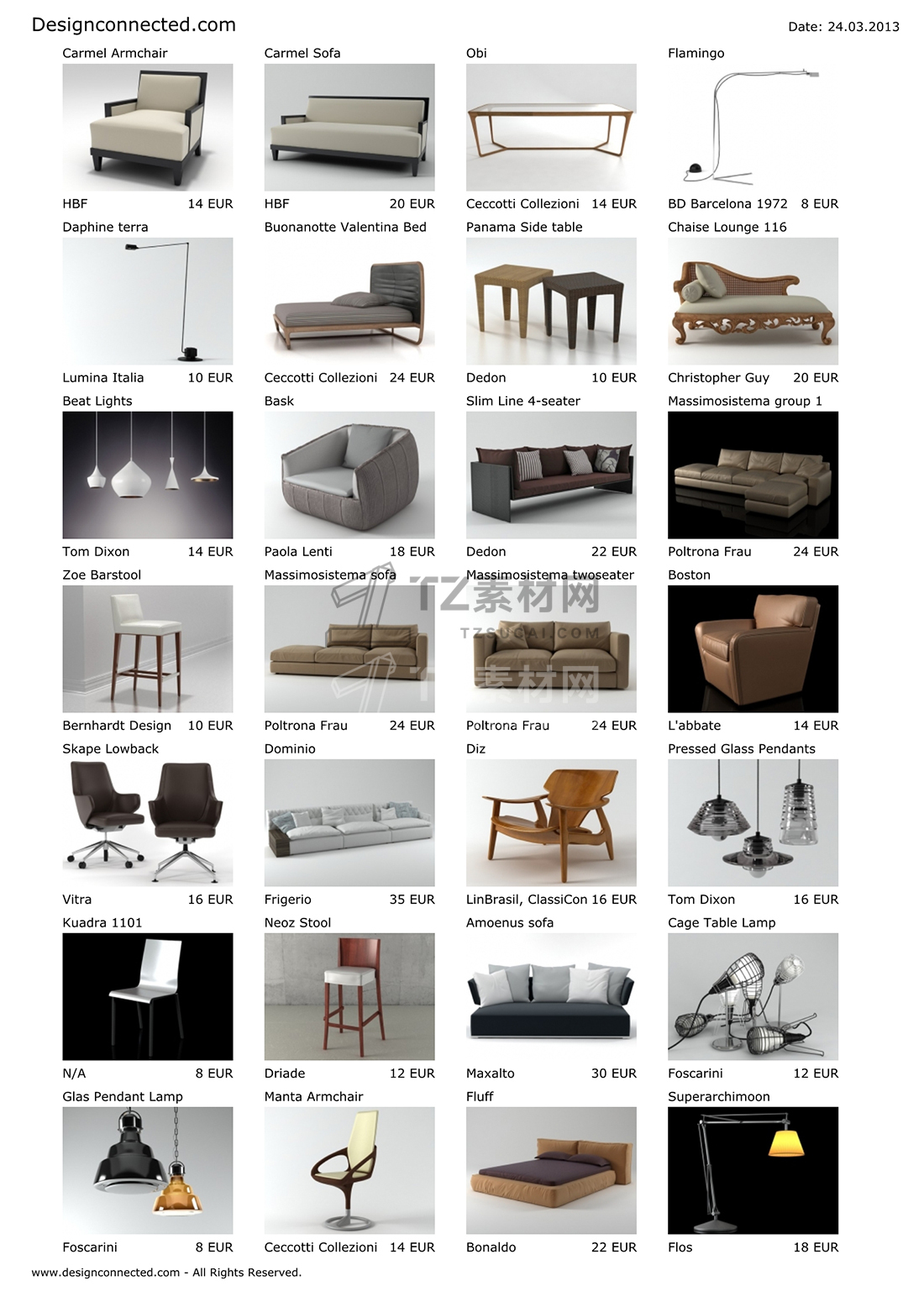 Designconnected.com

Date: 24.03.2013

Carmel Armchair

HBF 14 EUR

Carmel Sofa

HBF 20 EUR

Obi

Ceccotti Collezioni 14 EUR

Flamingo

BD Barcelona 1972 8 EUR

Daphine terra

Lumina Italia 10 EUR

Buonanotte Valentina Bed

Ceccotti Collezioni 24 EUR

Panama Side table

Dedon 10 EUR

Chaise Lounge 116

Christopher Guy 20 EUR

Beat Lights

Tom Dixon 14 EUR

Bask

Paola Lenti 18 EUR

Slim Line 4-seater

Dedon 22 EUR

Massimosistema group 1

Poltrona Frau 24 EUR

Zoe Barstool

Bernhardt Design 10 EUR

Massimosistema sofa

Poltrona Frau 24 EUR

Massimosistema twoseater

Poltrona Frau 24 EUR

Boston

L'abbate 14 EUR

Skape Lowback

Vitra 16 EUR

Dominio

Frigerio 35 EUR

Diz

LinBrasil, ClassiCon 16 EUR

Pressed Glass Pendants

Tom Dixon 16 EUR

Kuadra 1101

N/A 8 EUR

Neoz Stool

Driade 12 EUR

Amoenus sofa

Maxalto 30 EUR

Cage Table Lamp

Foscarini 12 EUR

Glas Pendant Lamp

Foscarini 8 EUR

Manta Armchair

Ceccotti Collezioni 14 EUR

Fluff

Bonaldo 22 EUR

Superarchimoon

Flos 18 EUR

www.designconnected.com - All Rights Reserved.

TZ素材网
TZSUCAI.COM